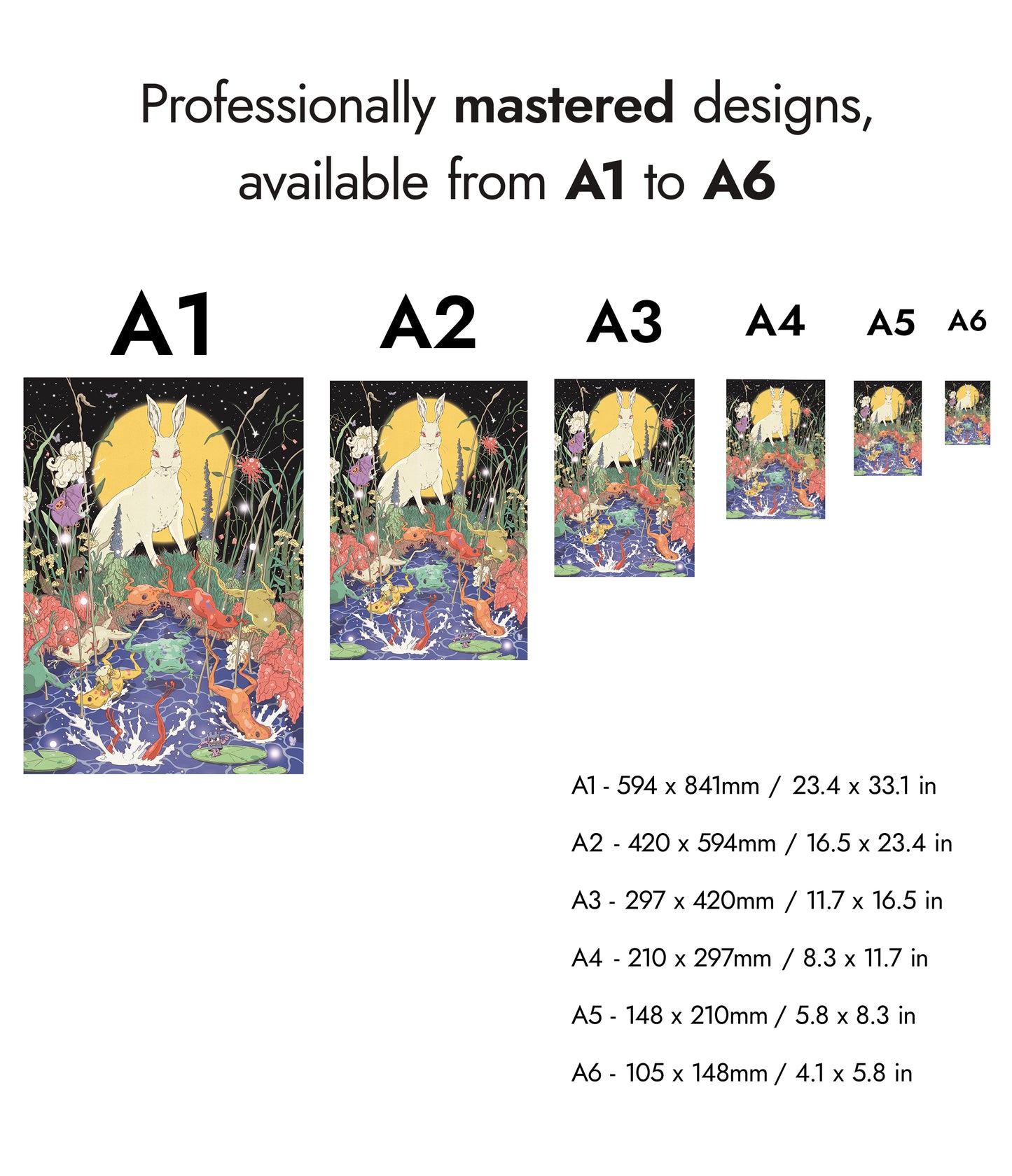 Professionally mastered designs, available from A1 to A6

A1

A2

A3

A4

A5

A6

A1 - 594 x 841mm / 23.4 x 33.1 in

A2 - 420 x 594mm / 16.5 x 23.4 in

A3 - 297 x 420mm / 11.7 x 16.5 in

A4 - 210 x 297mm / 8.3 x 11.7 in

A5 - 148 x 210mm / 5.8 x 8.3 in

A6 - 105 x 148mm / 4.1 x 5.8 in